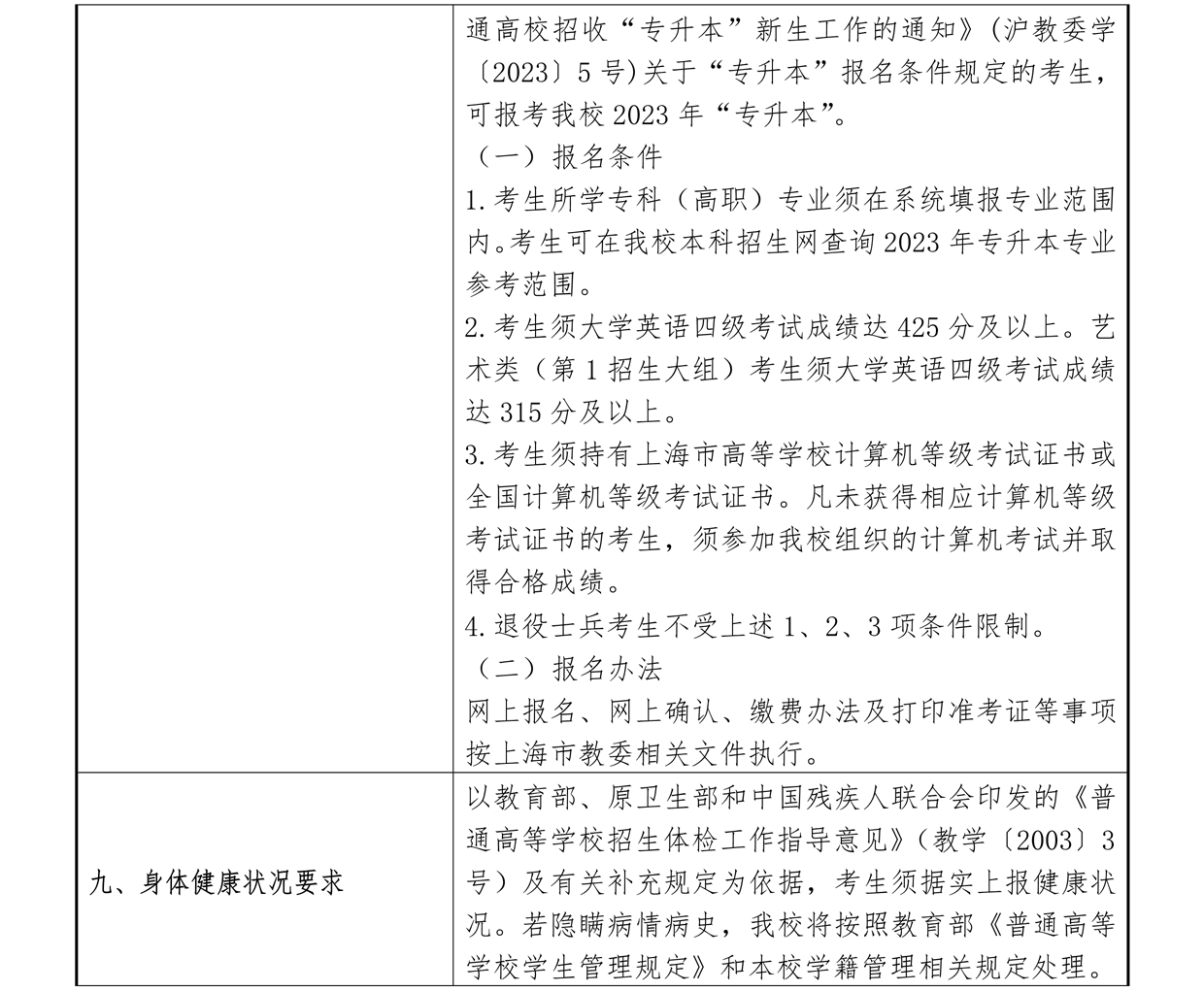 |  | 通高校招收“专升本”新生工作的通知》(沪教委学〔2023〕5号)关于“专升本”报名条件规定的考生，可报考我校2023年“专升本”。<br>（一）报名条件<br>1.考生所学专科（高职）专业须在系统填报专业范围内。考生可在我校本科招生网查询2023年专升本专业参考范围。<br>2.考生须大学英语四级考试成绩达425分及以上。艺术类（第1招生大组）考生须大学英语四级考试成绩达315分及以上。<br>3.考生须持有上海市高等学校计算机等级考试证书或全国计算机等级考试证书。凡未获得相应计算机等级考试证书的考生，须参加我校组织的计算机考试并取得合格成绩。<br>4.退役士兵考生不受上述1、2、3项条件限制。<br>（二）报名办法<br>网上报名、网上确认、缴费办法及打印准考证等事项按上海市教委相关文件执行。 |
|---|---|
| 九、身体健康状况要求 | 以教育部、原卫生部和中国残疾人联合会印发的《普通高等学校招生体检工作指导意见》(教学〔2003〕3号）及有关补充规定为依据，考生须据实上报健康状况。若隐瞒病情病史，我校将按照教育部《普通高等学校学生管理规定》和本校学籍管理相关规定处理。 |